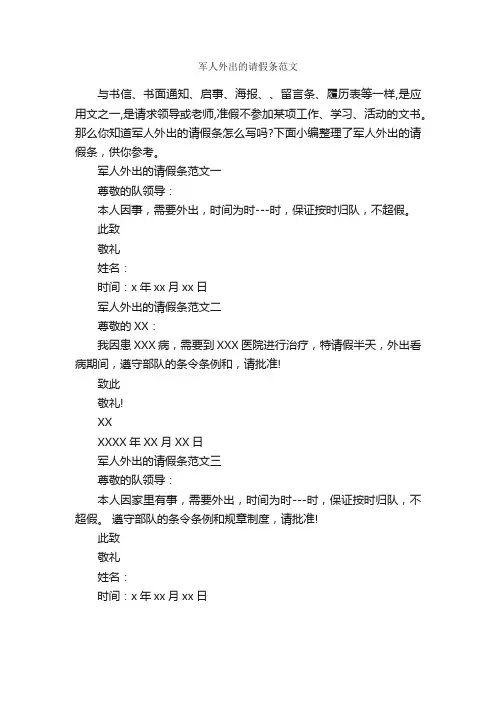 军人外出的请假条范文

与书信、书面通知、启事、海报、、留言条、履历表等一样,是应用文之一,是请求领导或老师,准假不参加某项工作、学习、活动的文书。那么你知道军人外出的请假条怎么写吗?下面小编整理了军人外出的请假条，供你参考。

军人外出的请假条范文一

尊敬的队领导：

本人因事，需要外出，时间为时---时，保证按时归队，不超假。

此致

敬礼

姓名：

时间：x 年 xx 月 xx 日

军人外出的请假条范文二

尊敬的 XX：

我因患 XXX 病，需要到 XXX 医院进行治疗，特请假半天，外出看病期间，遵守部队的条令条例和，请批准!

致此

敬礼!

XX

XXXX 年 XX 月 XX 日

军人外出的请假条范文三

尊敬的队领导：

本人因家里有事，需要外出，时间为时---时，保证按时归队，不超假。 遵守部队的条令条例和规章制度，请批准!

此致

敬礼

姓名：

时间：x 年 xx 月 xx 日